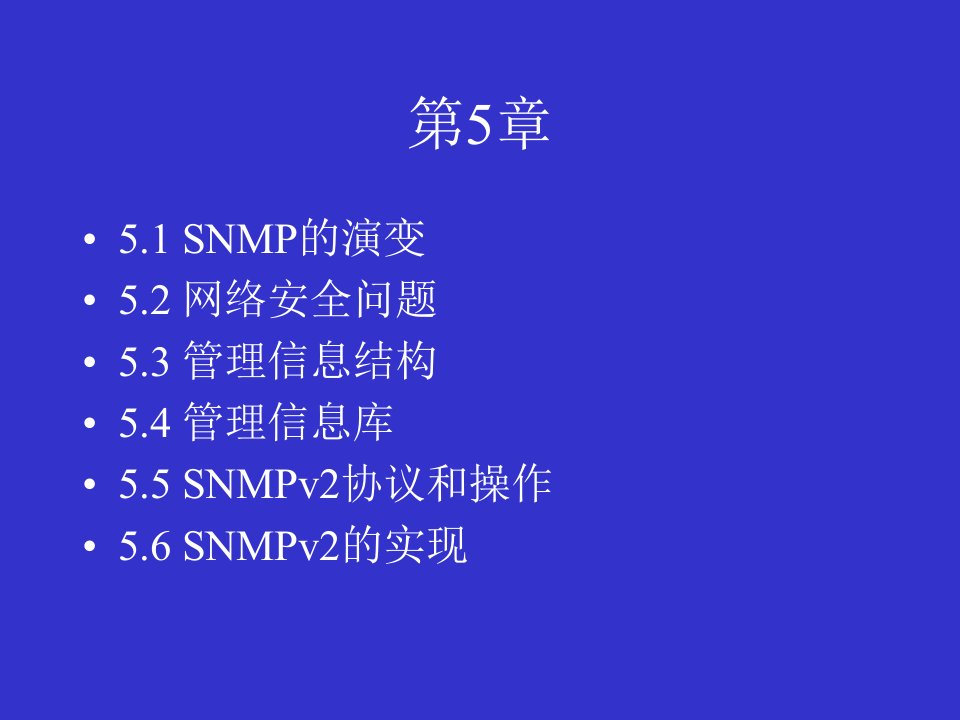 第5章

• 5.1 SNMP的演变
• 5.2 网络安全问题
• 5.3 管理信息结构
• 5.4 管理信息库
• 5.5 SNMPv2协议和操作
• 5.6 SNMPv2的实现